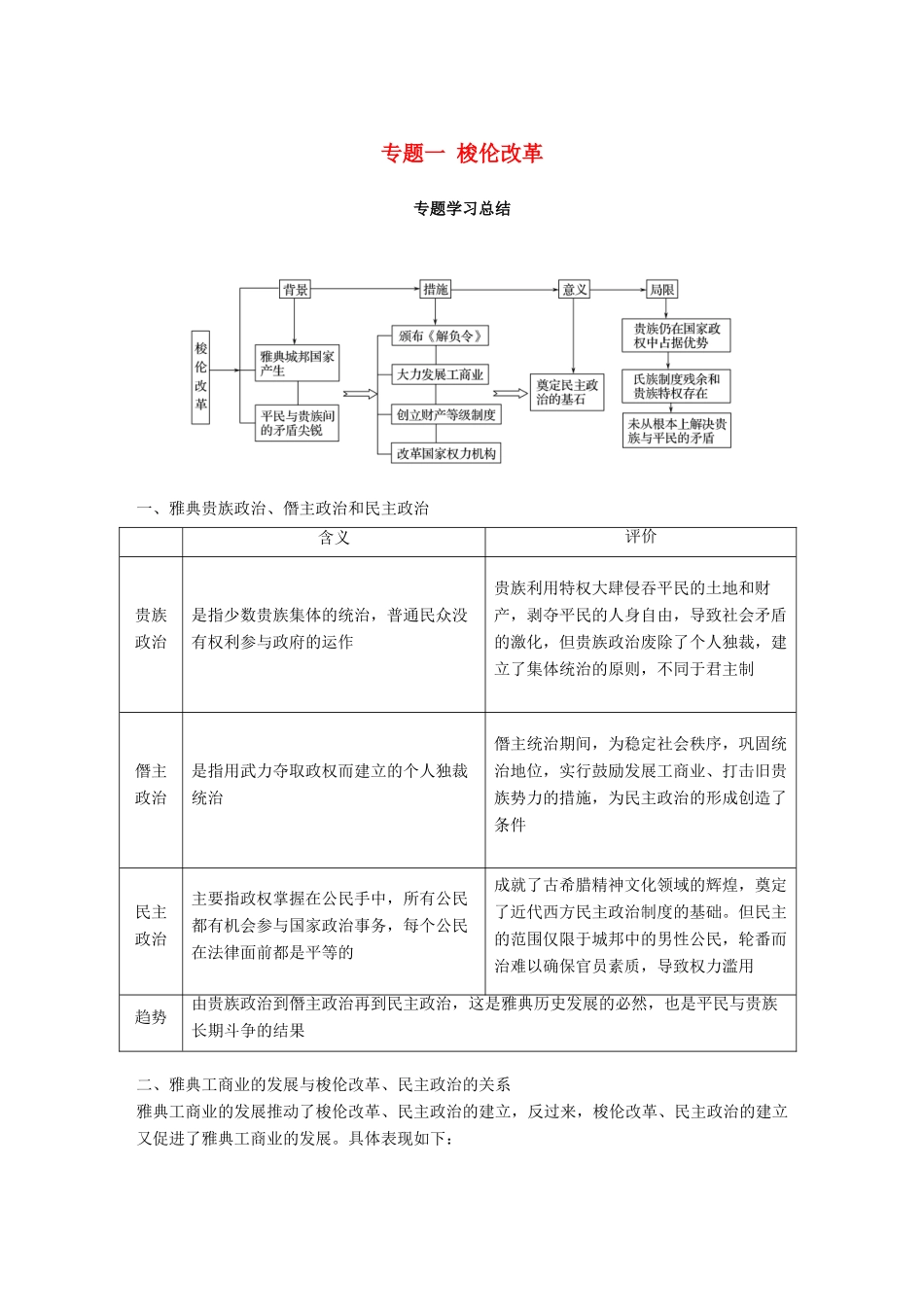 专题一 梭伦改革

专题学习总结

梭伦改革

背景

雅典城邦国家产生

平民与贵族间的矛盾尖锐

措施

颁布《解负令》

大力发展工商业

创立财产等级制度

改革国家权力机构

意义

奠定民主政治的基石

局限

贵族仍在国家政权中占据优势

氏族制度残余和贵族特权存在

未从根本上解决贵族与平民的矛盾

一、雅典贵族政治、僭主政治和民主政治

| | 含义 | 评价 |
|---|---|---|
| 贵族政治 | 是指少数贵族集体的统治，普通民众没有权利参与政府的运作 | 贵族利用特权大肆侵吞平民的土地和财产，剥夺平民的人身自由，导致社会矛盾的激化，但贵族政治废除了个人独裁，建立了集体统治的原则，不同于君主制 |
| 僭主政治 | 是指用武力夺取政权而建立的个人独裁统治 | 僭主统治期间，为稳定社会秩序，巩固统治地位，实行鼓励发展工商业、打击旧贵族势力的措施，为民主政治的形成创造了条件 |
| 民主政治 | 主要指政权掌握在公民手中，所有公民都有机会参与国家政治事务，每个公民在法律面前都是平等的 | 成就了古希腊精神文化领域的辉煌，奠定了近代西方民主政治制度的基础。但民主的范围仅限于城邦中的男性公民，轮番而治难以确保官员素质，导致权力滥用 |
| 趋势 | 由贵族政治到僭主政治再到民主政治，这是雅典历史发展的必然，也是平民与贵族长期斗争的结果 | |

二、雅典工商业的发展与梭伦改革、民主政治的关系

雅典工商业的发展推动了梭伦改革、民主政治的建立，反过来，梭伦改革、民主政治的建立又促进了雅典工商业的发展。具体表现如下：